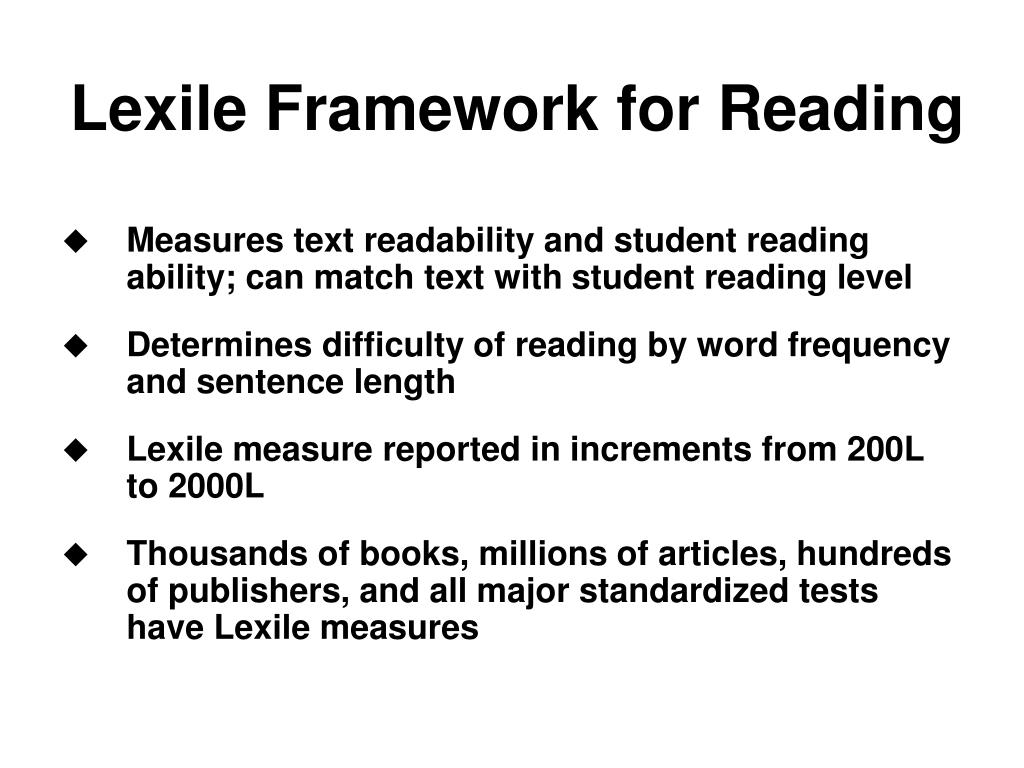 Lexile Framework for Reading

◆ Measures text readability and student reading ability; can match text with student reading level

◆ Determines difficulty of reading by word frequency and sentence length

◆ Lexile measure reported in increments from 200L to 2000L

◆ Thousands of books, millions of articles, hundreds of publishers, and all major standardized tests have Lexile measures